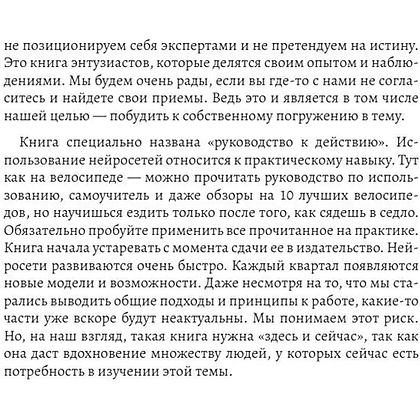 не позиционируем себя экспертами и не претендуем на истину. Это книга энтузиастов, которые делятся своим опытом и наблюдениями. Мы будем очень рады, если вы где-то с нами не согласитесь и найдете свои приемы. Ведь это и является в том числе нашей целью — побудить к собственному погружению в тему.

Книга специально названа «руководство к действию». Использование нейросетей относится к практическому навыку. Тут как на велосипеде — можно прочитать руководство по использованию, самоучитель и даже обзоры на 10 лучших велосипедов, но научишься ездить только после того, как сядешь в седло. Обязательно пробуйте применить все прочитанное на практике. Книга начала устаревать с момента сдачи ее в издательство. Нейросети развиваются очень быстро. Каждый квартал появляются новые модели и возможности. Даже несмотря на то, что мы старались выводить общие подходы и принципы к работе, какие-то части уже вскоре будут неактуальны. Мы понимаем этот риск. Но, на наш взгляд, такая книга нужна «здесь и сейчас», так как она даст вдохновение множеству людей, у которых сейчас есть потребность в изучении этой темы.